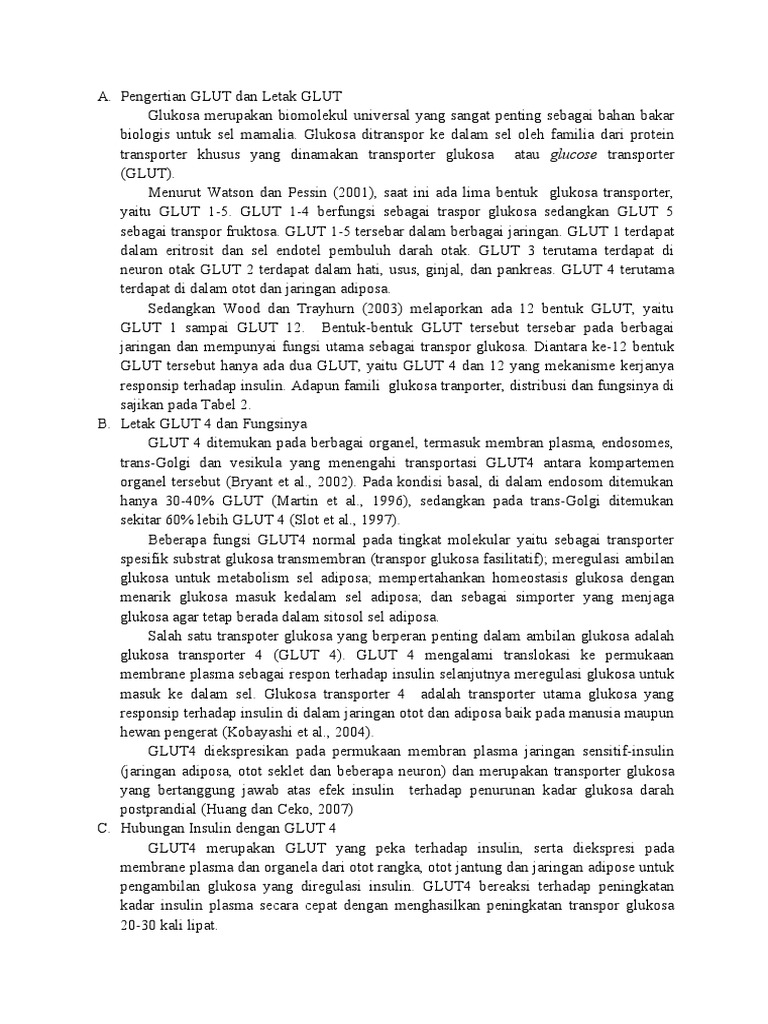 A. Pengertian GLUT dan Letak GLUT

Glukosa merupakan biomolekul universal yang sangat penting sebagai bahan bakar biologis untuk sel mamalia. Glukosa ditranspor ke dalam sel oleh familia dari protein transporter khusus yang dinamakan transporter glukosa atau glucose transporter (GLUT).

Menurut Watson dan Pessin (2001), saat ini ada lima bentuk glukosa transporter, yaitu GLUT 1-5. GLUT 1-4 berfungsi sebagai traspor glukosa sedangkan GLUT 5 sebagai transpor fruktosa. GLUT 1-5 tersebar dalam berbagai jaringan. GLUT 1 terdapat dalam eritrosit dan sel endotel pembuluh darah otak. GLUT 3 terutama terdapat di neuron otak GLUT 2 terdapat dalam hati, usus, ginjal, dan pankreas. GLUT 4 terutama terdapat di dalam otot dan jaringan adiposa.

Sedangkan Wood dan Trayhurn (2003) melaporkan ada 12 bentuk GLUT, yaitu GLUT 1 sampai GLUT 12. Bentuk-bentuk GLUT tersebut tersebar pada berbagai jaringan dan mempunyai fungsi utama sebagai transpor glukosa. Diantara ke-12 bentuk GLUT tersebut hanya ada dua GLUT, yaitu GLUT 4 dan 12 yang mekanisme kerjanya responsip terhadap insulin. Adapun famili glukosa tranporter, distribusi dan fungsinya di sajikan pada Tabel 2.

B. Letak GLUT 4 dan Fungsinya

GLUT 4 ditemukan pada berbagai organel, termasuk membran plasma, endosomes, trans-Golgi dan vesikula yang menengahi transportasi GLUT4 antara kompartemen organel tersebut (Bryant et al., 2002). Pada kondisi basal, di dalam endosom ditemukan hanya 30-40% GLUT (Martin et al., 1996), sedangkan pada trans-Golgi ditemukan sekitar 60% lebih GLUT 4 (Slot et al., 1997).

Beberapa fungsi GLUT4 normal pada tingkat molekular yaitu sebagai transporter spesifik substrat glukosa transmembran (transpor glukosa fasilitatif); meregulasi ambilan glukosa untuk metabolism sel adiposa; mempertahankan homeostasis glukosa dengan menarik glukosa masuk kedalam sel adiposa; dan sebagai simporter yang menjaga glukosa agar tetap berada dalam sitosol sel adiposa.

Salah satu transpoter glukosa yang berperan penting dalam ambilan glukosa adalah glukosa transporter 4 (GLUT 4). GLUT 4 mengalami translokasi ke permukaan membrane plasma sebagai respon terhadap insulin selanjutnya meregulasi glukosa untuk masuk ke dalam sel. Glukosa transporter 4 adalah transporter utama glukosa yang responsip terhadap insulin di dalam jaringan otot dan adiposa baik pada manusia maupun hewan pengerat (Kobayashi et al., 2004).

GLUT4 diekspresikan pada permukaan membran plasma jaringan sensitif-insulin (jaringan adiposa, otot seklet dan beberapa neuron) dan merupakan transporter glukosa yang bertanggung jawab atas efek insulin terhadap penurunan kadar glukosa darah postprandial (Huang dan Ceko, 2007)

C. Hubungan Insulin dengan GLUT 4

GLUT4 merupakan GLUT yang peka terhadap insulin, serta diekspresi pada membrane plasma dan organela dari otot rangka, otot jantung dan jaringan adipose untuk pengambilan glukosa yang diregulasi insulin. GLUT4 bereaksi terhadap peningkatan kadar insulin plasma secara cepat dengan menghasilkan peningkatan transpor glukosa 20-30 kali lipat.